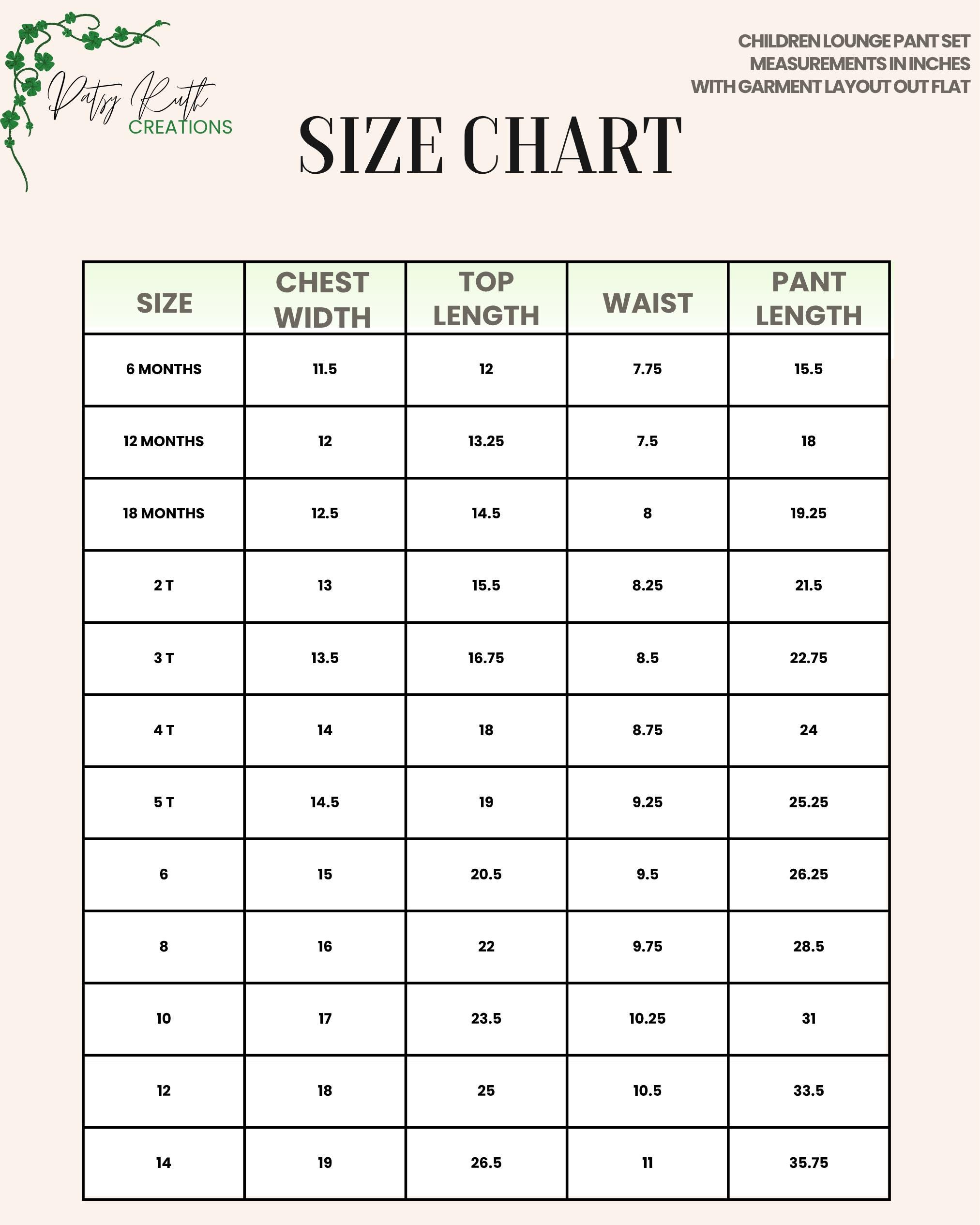 Patsy Ruth
CREATIONS

CHILDREN LOUNGE PANT SET
MEASUREMENTS IN INCHES
WITH GARMENT LAYOUT OUT FLAT

SIZE CHART

| SIZE | CHEST WIDTH | TOP LENGTH | WAIST | PANT LENGTH |
|---|---|---|---|---|
| 6 MONTHS | 11.5 | 12 | 7.75 | 15.5 |
| 12 MONTHS | 12 | 13.25 | 7.5 | 18 |
| 18 MONTHS | 12.5 | 14.5 | 8 | 19.25 |
| 2 T | 13 | 15.5 | 8.25 | 21.5 |
| 3 T | 13.5 | 16.75 | 8.5 | 22.75 |
| 4 T | 14 | 18 | 8.75 | 24 |
| 5 T | 14.5 | 19 | 9.25 | 25.25 |
| 6 | 15 | 20.5 | 9.5 | 26.25 |
| 8 | 16 | 22 | 9.75 | 28.5 |
| 10 | 17 | 23.5 | 10.25 | 31 |
| 12 | 18 | 25 | 10.5 | 33.5 |
| 14 | 19 | 26.5 | 11 | 35.75 |